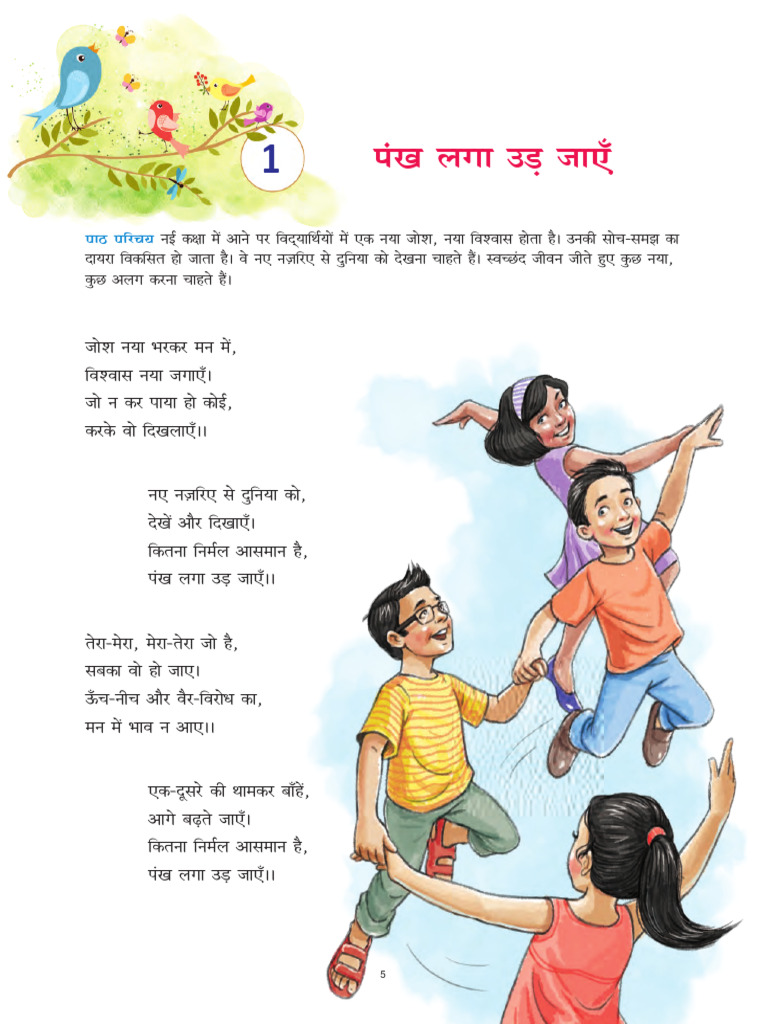 1

पंख लगा उड़ जाएँ

पाठ परिचय नई कक्षा में आने पर विद्यार्थियों में एक नया जोश, नया विश्वास होता है। उनकी सोच-समझ का दायरा विकसित हो जाता है। वे नए नज़रिए से दुनिया को देखना चाहते हैं। स्वच्छंद जीवन जीते हुए कुछ नया, कुछ अलग करना चाहते हैं।

जोश नया भरकर मन में,
विश्वास नया जगाएँ।
जो न कर पाया हो कोई,
करके वो दिखलाएँ।।

नए नज़रिए से दुनिया को,
देखें और दिखाएँ।
कितना निर्मल आसमान है,
पंख लगा उड़ जाएँ।।

तेरा-मेरा, मेरा-तेरा जो है,
सबका वो हो जाए।
ऊँच-नीच और वैर-विरोध का,
मन में भाव न आए।।

एक-दूसरे की थामकर बाँहें,
आगे बढ़ते जाएँ।
कितना निर्मल आसमान है,
पंख लगा उड़ जाएँ।।

5